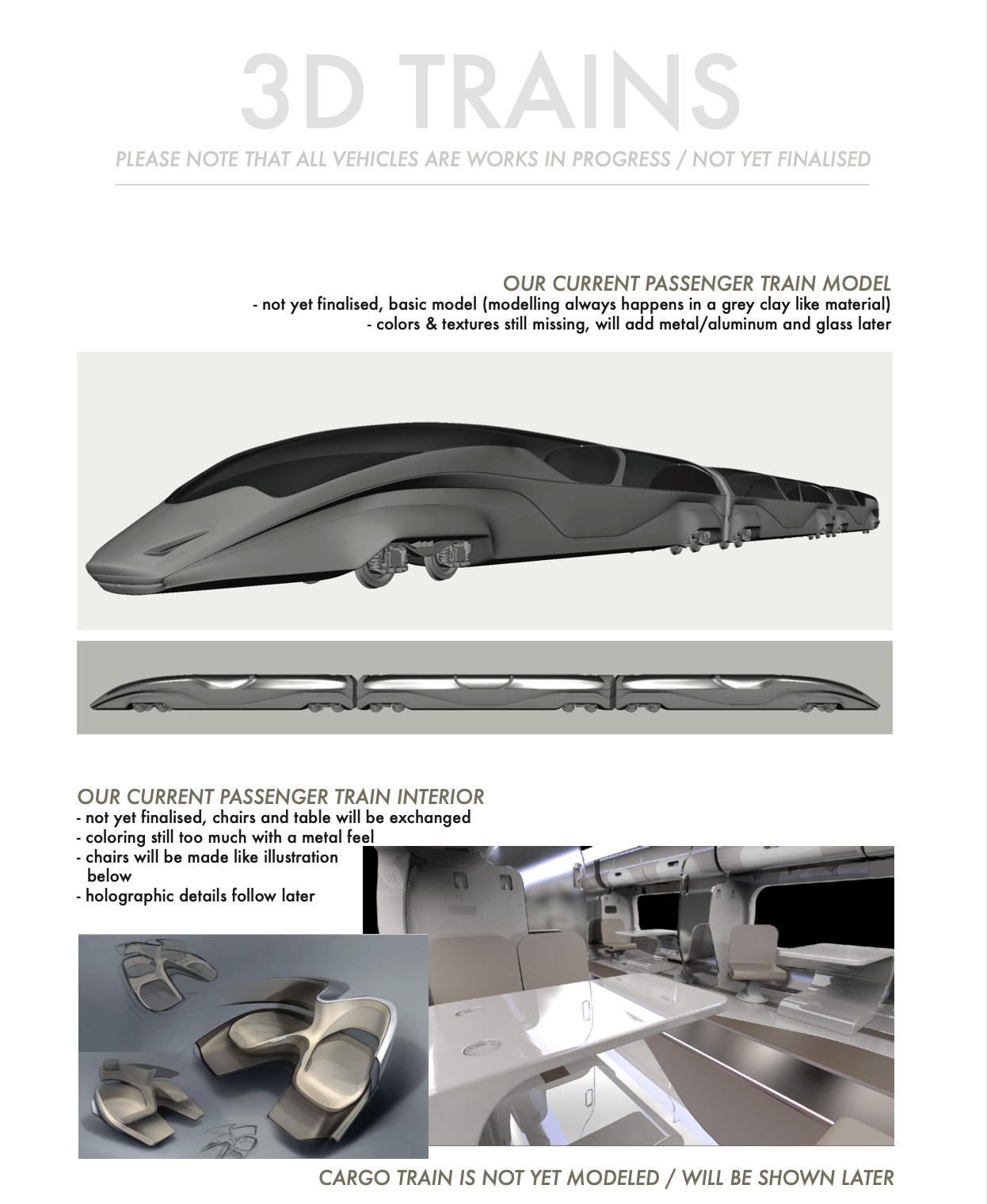 3D TRAINS

PLEASE NOTE THAT ALL VEHICLES ARE WORKS IN PROGRESS / NOT YET FINALISED

OUR CURRENT PASSENGER TRAIN MODEL
- not yet finalised, basic model (modelling always happens in a grey clay like material)
- colors & textures still missing, will add metal/aluminum and glass later

OUR CURRENT PASSENGER TRAIN INTERIOR
- not yet finalised, chairs and table will be exchanged
- coloring still too much with a metal feel
- chairs will be made like illustration below
- holographic details follow later

CARGO TRAIN IS NOT YET MODELED / WILL BE SHOWN LATER